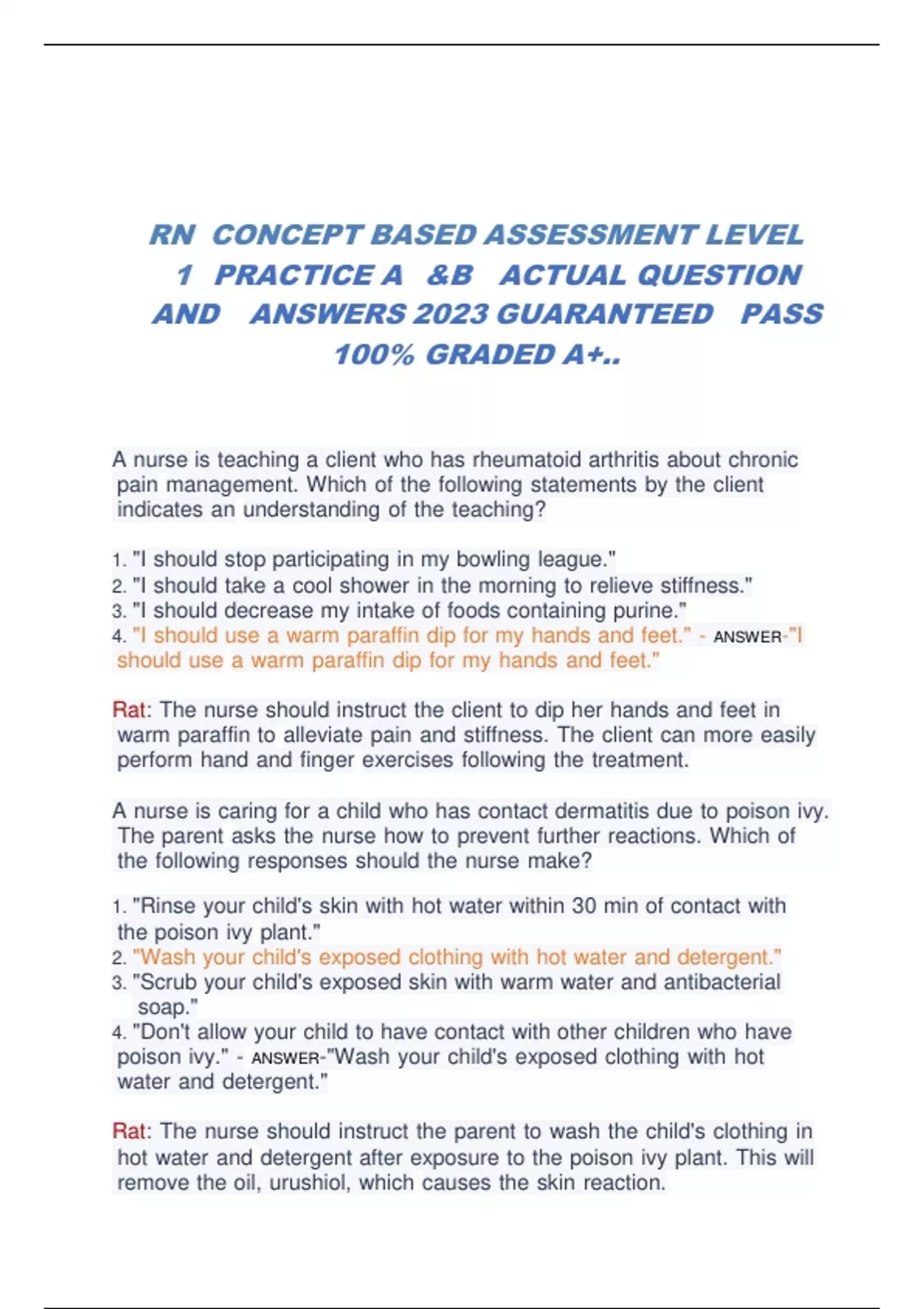 RN CONCEPT BASED ASSESSMENT LEVEL 1 PRACTICE A &B ACTUAL QUESTION AND ANSWERS 2023 GUARANTEED PASS 100% GRADED A+..

A nurse is teaching a client who has rheumatoid arthritis about chronic pain management. Which of the following statements by the client indicates an understanding of the teaching?

1. "I should stop participating in my bowling league."
2. "I should take a cool shower in the morning to relieve stiffness."
3. "I should decrease my intake of foods containing purine."
4. "I should use a warm paraffin dip for my hands and feet." - ANSWER-"I should use a warm paraffin dip for my hands and feet."

Rat: The nurse should instruct the client to dip her hands and feet in warm paraffin to alleviate pain and stiffness. The client can more easily perform hand and finger exercises following the treatment.

A nurse is caring for a child who has contact dermatitis due to poison ivy. The parent asks the nurse how to prevent further reactions. Which of the following responses should the nurse make?

1. "Rinse your child's skin with hot water within 30 min of contact with the poison ivy plant."
2. "Wash your child's exposed clothing with hot water and detergent."
3. "Scrub your child's exposed skin with warm water and antibacterial soap."
4. "Don't allow your child to have contact with other children who have poison ivy." - ANSWER-"Wash your child's exposed clothing with hot water and detergent."

Rat: The nurse should instruct the parent to wash the child's clothing in hot water and detergent after exposure to the poison ivy plant. This will remove the oil, urushiol, which causes the skin reaction.